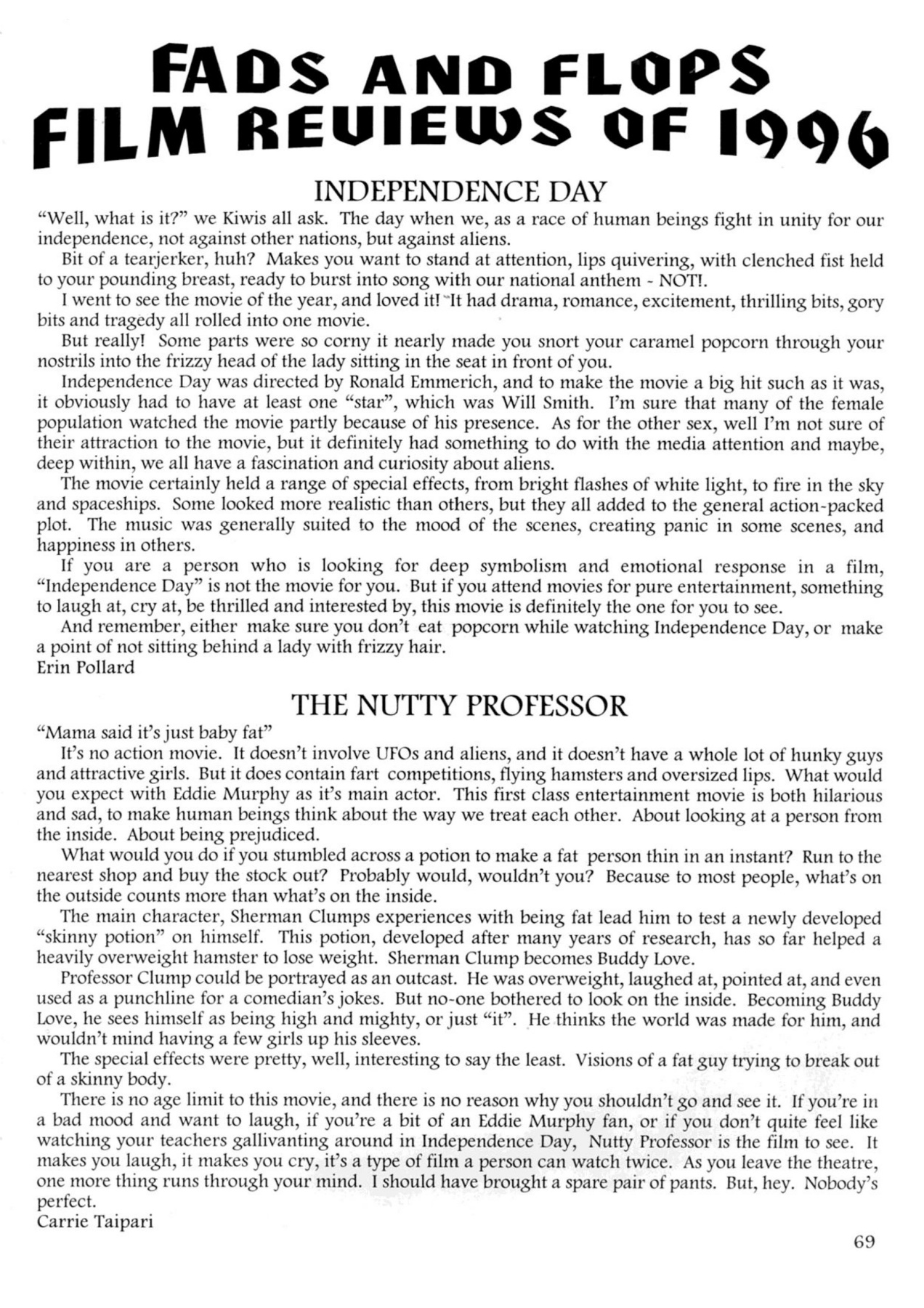 FADS AND FLOPS
FILM REVIEWS OF 1996

INDEPENDENCE DAY

"Well, what is it?" we Kiwis all ask. The day when we, as a race of human beings fight in unity for our independence, not against other nations, but against aliens.

Bit of a tearjerker, huh? Makes you want to stand at attention, lips quivering, with clenched fist held to your pounding breast, ready to burst into song with our national anthem - NOT!.

I went to see the movie of the year, and loved it! It had drama, romance, excitement, thrilling bits, gory bits and tragedy all rolled into one movie.

But really! Some parts were so corny it nearly made you snort your caramel popcorn through your nostrils into the frizzy head of the lady sitting in the seat in front of you.

Independence Day was directed by Ronald Emmerich, and to make the movie a big hit such as it was, it obviously had to have at least one "star", which was Will Smith. I'm sure that many of the female population watched the movie partly because of his presence. As for the other sex, well I'm not sure of their attraction to the movie, but it definitely had something to do with the media attention and maybe, deep within, we all have a fascination and curiosity about aliens.

The movie certainly held a range of special effects, from bright flashes of white light, to fire in the sky and spaceships. Some looked more realistic than others, but they all added to the general action-packed plot. The music was generally suited to the mood of the scenes, creating panic in some scenes, and happiness in others.

If you are a person who is looking for deep symbolism and emotional response in a film, "Independence Day" is not the movie for you. But if you attend movies for pure entertainment, something to laugh at, cry at, be thrilled and interested by, this movie is definitely the one for you to see.

And remember, either make sure you don't eat popcorn while watching Independence Day, or make a point of not sitting behind a lady with frizzy hair.
Erin Pollard

THE NUTTY PROFESSOR

"Mama said it's just baby fat"

It's no action movie. It doesn't involve UFOs and aliens, and it doesn't have a whole lot of hunky guys and attractive girls. But it does contain fart competitions, flying hamsters and oversized lips. What would you expect with Eddie Murphy as it's main actor. This first class entertainment movie is both hilarious and sad, to make human beings think about the way we treat each other. About looking at a person from the inside. About being prejudiced.

What would you do if you stumbled across a potion to make a fat person thin in an instant? Run to the nearest shop and buy the stock out? Probably would, wouldn't you? Because to most people, what's on the outside counts more than what's on the inside.

The main character, Sherman Clumps experiences with being fat lead him to test a newly developed "skinny potion" on himself. This potion, developed after many years of research, has so far helped a heavily overweight hamster to lose weight. Sherman Clump becomes Buddy Love.

Professor Clump could be portrayed as an outcast. He was overweight, laughed at, pointed at, and even used as a punchline for a comedian's jokes. But no-one bothered to look on the inside. Becoming Buddy Love, he sees himself as being high and mighty, or just "it". He thinks the world was made for him, and wouldn't mind having a few girls up his sleeves.

The special effects were pretty, well, interesting to say the least. Visions of a fat guy trying to break out of a skinny body.

There is no age limit to this movie, and there is no reason why you shouldn't go and see it. If you're in a bad mood and want to laugh, if you're a bit of an Eddie Murphy fan, or if you don't quite feel like watching your teachers gallivanting around in Independence Day, Nutty Professor is the film to see. It makes you laugh, it makes you cry, it's a type of film a person can watch twice. As you leave the theatre, one more thing runs through your mind. I should have brought a spare pair of pants. But, hey. Nobody's perfect.
Carrie Taipari

69